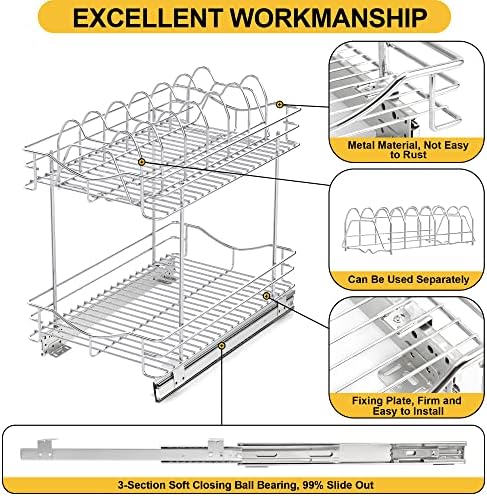 EXCELLENT WORKMANSHIP

Metal Material, Not Easy to Rust

Can Be Used Separately

Fixing Plate, Firm and Easy to Install

3-Section Soft Closing Ball Bearing, 99% Slide Out